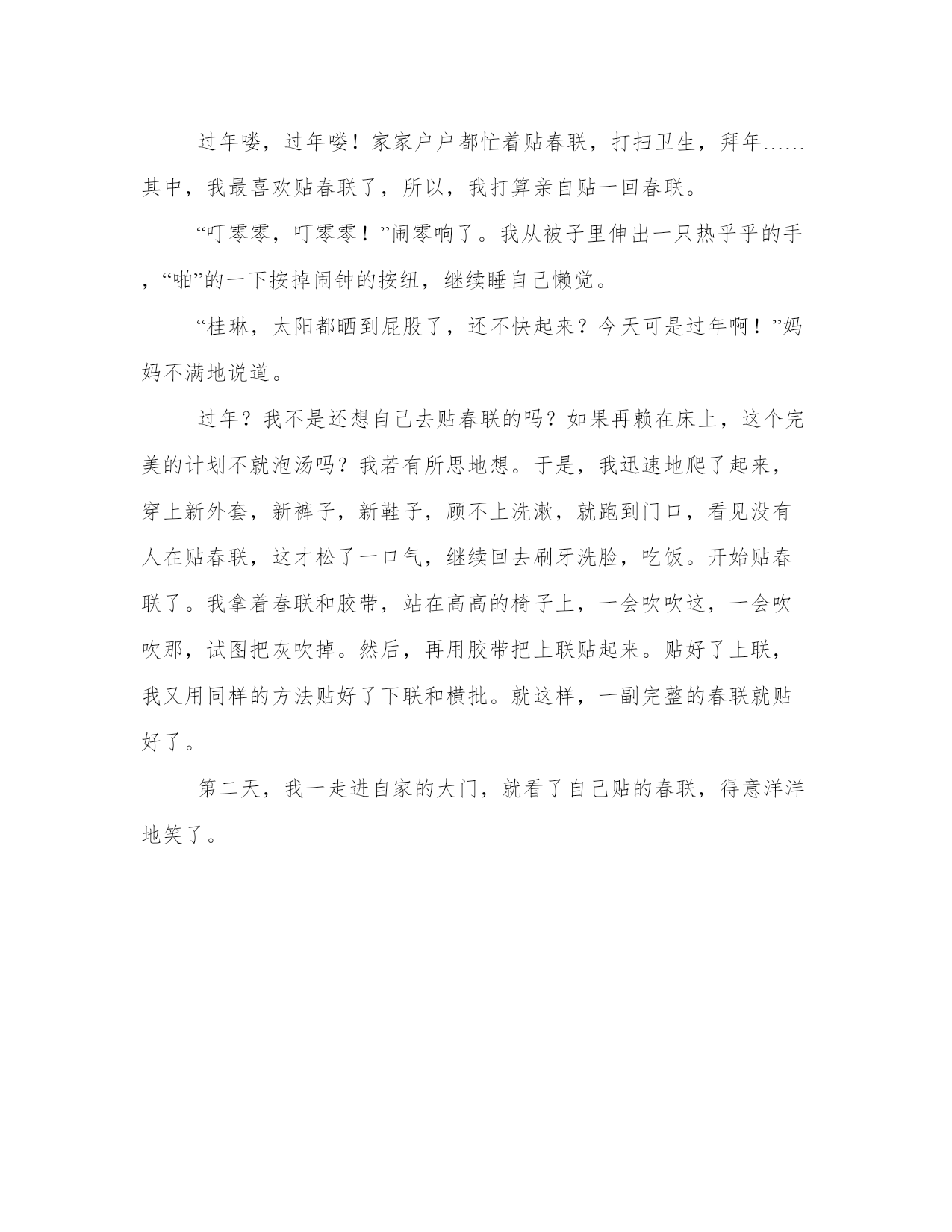 过年喽，过年喽！家家户户都忙着贴春联，打扫卫生，拜年……其中，我最喜欢贴春联了，所以，我打算亲自贴一回春联。

“叮零零，叮零零！”闹零响了。我从被子里伸出一只热乎乎的手，“啪”的一下按掉闹钟的按纽，继续睡自己懒觉。

“桂琳，太阳都晒到屁股了，还不快起来？今天可是过年啊！”妈妈不满地说道。

过年？我不是还想自己去贴春联的吗？如果再赖在床上，这个完美的计划不就泡汤吗？我若有所思地想。于是，我迅速地爬了起来，穿上新外套，新裤子，新鞋子，顾不上洗漱，就跑到门口，看见没有人在贴春联，这才松了一口气，继续回去刷牙洗脸，吃饭。开始贴春联了。我拿着春联和胶带，站在高高的椅子上，一会吹吹这，一会吹吹那，试图把灰吹掉。然后，再用胶带把上联贴起来。贴好了上联，我又用同样的方法贴好了下联和横批。就这样，一副完整的春联就贴好了。

第二天，我一走进自家的大门，就看了自己贴的春联，得意洋洋地笑了。